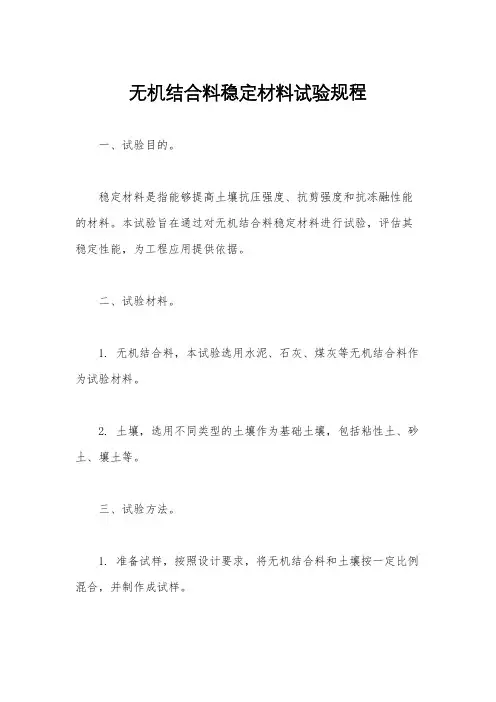 无机结合料稳定材料试验规程

一、试验目的。

稳定材料是指能够提高土壤抗压强度、抗剪强度和抗冻融性能的材料。本试验旨在通过对无机结合料稳定材料进行试验，评估其稳定性能，为工程应用提供依据。

二、试验材料。

1. 无机结合料，本试验选用水泥、石灰、煤灰等无机结合料作为试验材料。

2. 土壤，选用不同类型的土壤作为基础土壤，包括粘性土、砂土、壤土等。

三、试验方法。

1. 准备试样，按照设计要求，将无机结合料和土壤按一定比例混合，并制作成试样。